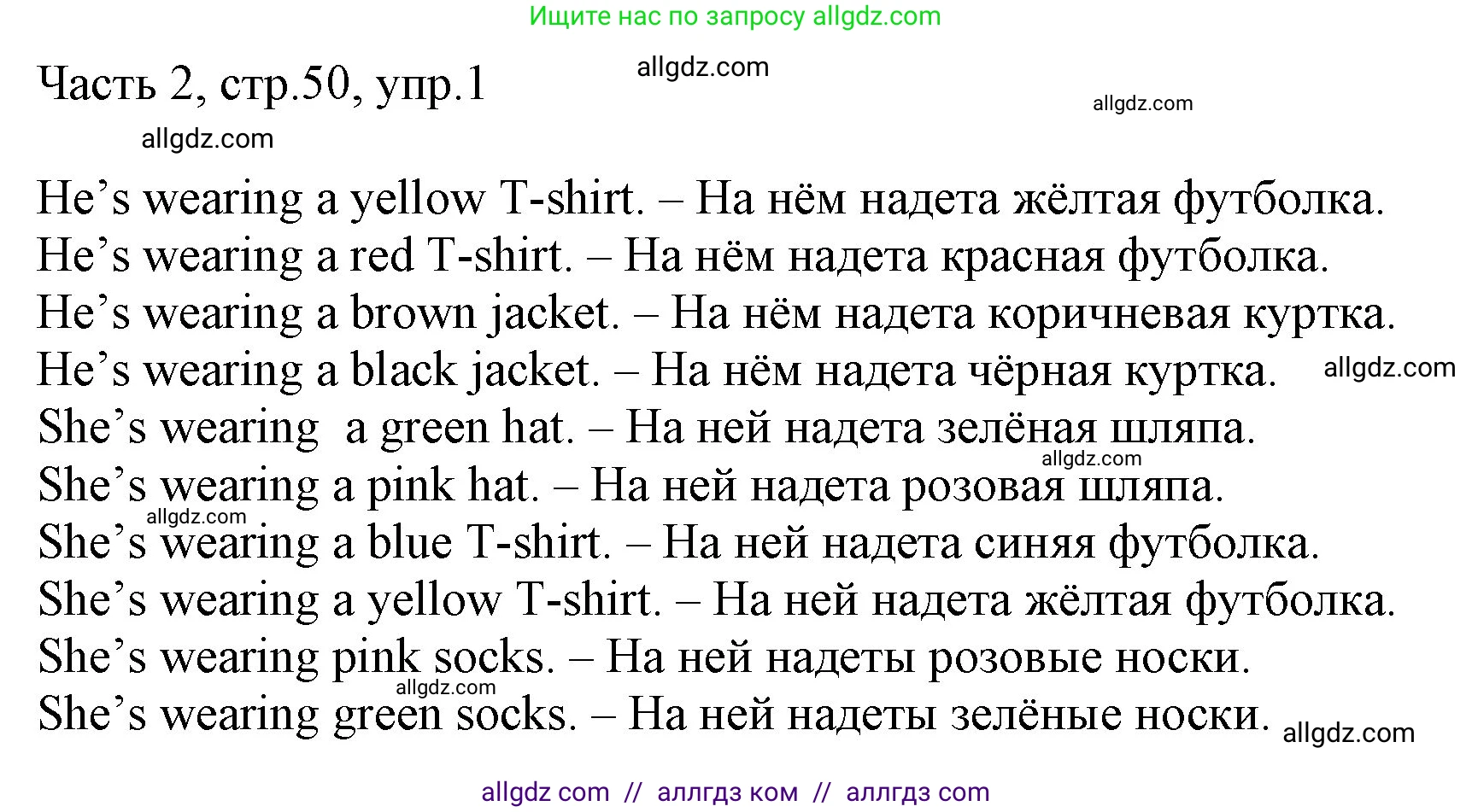 Ищите нас по запросу allgdz.com

Часть 2, стр.50, упр.1

allgdz.com

allgdz.com

allgdz.com

He’s wearing a yellow T-shirt. – На нём надета жёлтая футболка.
He’s wearing a red T-shirt. – На нём надета красная футболка.
He’s wearing a brown jacket. – На нём надета коричневая куртка.
He’s wearing a black jacket. – На нём надета чёрная куртка. allgdz.com
She’s wearing a green hat. – На ней надета зелёная шляпа.
allgdz.com
She’s wearing a pink hat. – На ней надета розовая шляпа.
allgdz.com
She’s wearing a blue T-shirt. – На ней надета синяя футболка.
She’s wearing a yellow T-shirt. – На ней надета жёлтая футболка.
She’s wearing pink socks. – На ней надеты розовые носки.
allgdz.com
She’s wearing green socks. – На ней надеты зелёные носки. allgdz.com

allgdz com // аллгдз ком // аллгдз com